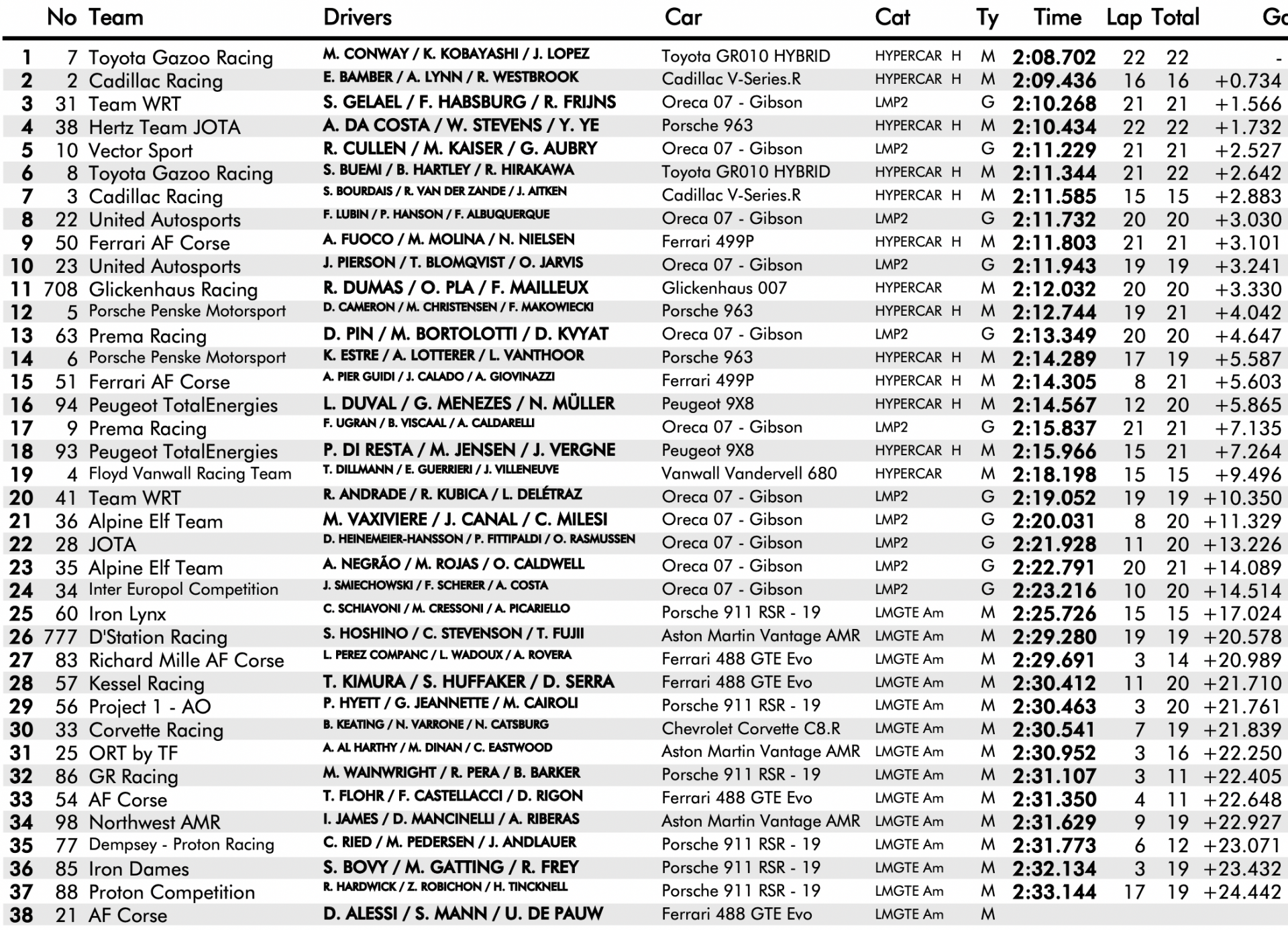 |  | No | Team | Drivers | Car | Cat |  | Ty | Time | Lap | Total | Ga |
|---|---|---|---|---|---|---|---|---|---|---|---|
| 1 | 7 | Toyota Gazoo Racing | M. CONWAY / K. KOBAYASHI / J. LOPEZ | Toyota GR010 HYBRID | HYPERCAR | H | M | 2:08.702 | 22 | 22 | - |
| 2 | 2 | Cadillac Racing | E. BAMBER / A. LYNN / R. WESTBROOK | Cadillac V-Series.R | HYPERCAR | H | M | 2:09.436 | 16 | 16 | +0.734 |
| 3 | 31 | Team WRT | S. GELAEL / F. HABSBURG / R. FRIJNS | Oreca 07 - Gibson | LMP2 |  | G | 2:10.268 | 21 | 21 | +1.566 |
| 4 | 38 | Hertz Team JOTA | A. DA COSTA / W. STEVENS / Y. YE | Porsche 963 | HYPERCAR | H | M | 2:10.434 | 22 | 22 | +1.732 |
| 5 | 10 | Vector Sport | R. CULLEN / M. KAISER / G. AUBRY | Oreca 07 - Gibson | LMP2 |  | G | 2:11.229 | 21 | 21 | +2.527 |
| 6 | 8 | Toyota Gazoo Racing | S. BUEMI / B. HARTLEY / R. HIRAKAWA | Toyota GR010 HYBRID | HYPERCAR | H | M | 2:11.344 | 21 | 22 | +2.642 |
| 7 | 3 | Cadillac Racing | S. BOURDAIS / R. VAN DER ZANDE / J. AITKEN | Cadillac V-Series.R | HYPERCAR | H | M | 2:11.585 | 15 | 15 | +2.883 |
| 8 | 22 | United Autosports | F. LUBIN / P. HANSON / F. ALBUQUERQUE | Oreca 07 - Gibson | LMP2 |  | G | 2:11.732 | 20 | 20 | +3.030 |
| 9 | 50 | Ferrari AF Corse | A. FUOCO / M. MOLINA / N. NIELSEN | Ferrari 499P | HYPERCAR | H | M | 2:11.803 | 21 | 21 | +3.101 |
| 10 | 23 | United Autosports | J. PIERSON / T. BLOMQVIST / O. JARVIS | Oreca 07 - Gibson | LMP2 |  | G | 2:11.943 | 19 | 19 | +3.241 |
| 11 | 708 | Glickenhaus Racing | R. DUMAS / O. PLA / F. MAILLEUX | Glickenhaus 007 | HYPERCAR |  | M | 2:12.032 | 20 | 20 | +3.330 |
| 12 | 5 | Porsche Penske Motorsport | D. CAMERON / M. CHRISTENSEN / F. MAKOWIECKI | Porsche 963 | HYPERCAR | H | M | 2:12.744 | 19 | 21 | +4.042 |
| 13 | 63 | Prema Racing | D. PIN / M. BORTOLOTTI / D. KVYAT | Oreca 07 - Gibson | LMP2 |  | G | 2:13.349 | 20 | 20 | +4.647 |
| 14 | 6 | Porsche Penske Motorsport | K. ESTRE / A. LOTTERER / L. VANTHOOR | Porsche 963 | HYPERCAR | H | M | 2:14.289 | 17 | 19 | +5.587 |
| 15 | 51 | Ferrari AF Corse | A. PIER GUIDI / J. CALADO / A. GIOVINAZZI | Ferrari 499P | HYPERCAR | H | M | 2:14.305 | 8 | 21 | +5.603 |
| 16 | 94 | Peugeot TotalEnergies | L. DUVAL / G. MENEZES / N. MÜLLER | Peugeot 9X8 | HYPERCAR | H | M | 2:14.567 | 12 | 20 | +5.865 |
| 17 | 9 | Prema Racing | F. UGRAN / B. VISCAAL / A. CALDARELLI | Oreca 07 - Gibson | LMP2 |  | G | 2:15.837 | 21 | 21 | +7.135 |
| 18 | 93 | Peugeot TotalEnergies | P. DI RESTA / M. JENSEN / J. VERGNE | Peugeot 9X8 | HYPERCAR | H | M | 2:15.966 | 15 | 21 | +7.264 |
| 19 | 4 | Floyd Vanwall Racing Team | T. DILLMANN / E. GUERRIERI / J. VILLENEUVE | Vanwall Vandervell 680 | HYPERCAR |  | M | 2:18.198 | 15 | 15 | +9.496 |
| 20 | 41 | Team WRT | R. ANDRADE / R. KUBICA / L. DELÉTRAZ | Oreca 07 - Gibson | LMP2 |  | G | 2:19.052 | 19 | 19 | +10.350 |
| 21 | 36 | Alpine Elf Team | M. VAXIVIERE / J. CANAL / C. MILESI | Oreca 07 - Gibson | LMP2 |  | G | 2:20.031 | 8 | 20 | +11.329 |
| 22 | 28 | JOTA | D. HEINEMEIER-HANSSON / P. FITTIPALDI / O. RASMUSSEN | Oreca 07 - Gibson | LMP2 |  | G | 2:21.928 | 11 | 20 | +13.226 |
| 23 | 35 | Alpine Elf Team | A. NEGRÃO / M. ROJAS / O. CALDWELL | Oreca 07 - Gibson | LMP2 |  | G | 2:22.791 | 20 | 21 | +14.089 |
| 24 | 34 | Inter Europol Competition | J. SMIECHOWSKI / F. SCHERER / A. COSTA | Oreca 07 - Gibson | LMP2 |  | G | 2:23.216 | 10 | 20 | +14.514 |
| 25 | 60 | Iron Lynx | C. SCHIAVONI / M. CRESSONI / A. PICARIELLO | Porsche 911 RSR - 19 | LMGTE Am |  | M | 2:25.726 | 15 | 15 | +17.024 |
| 26 | 777 | D'Station Racing | S. HOSHINO / C. STEVENSON / T. FUJII | Aston Martin Vantage AMR | LMGTE Am |  | M | 2:29.280 | 19 | 19 | +20.578 |
| 27 | 83 | Richard Mille AF Corse | L. PEREZ COMPANC / L. WADOUX / A. ROVERA | Ferrari 488 GTE Evo | LMGTE Am |  | M | 2:29.691 | 3 | 14 | +20.989 |
| 28 | 57 | Kessel Racing | T. KIMURA / S. HUFFAKER / D. SERRA | Ferrari 488 GTE Evo | LMGTE Am |  | M | 2:30.412 | 11 | 20 | +21.710 |
| 29 | 56 | Project 1 - AO | P. HYETT / G. JEANNETTE / M. CAIROLI | Porsche 911 RSR - 19 | LMGTE Am |  | M | 2:30.463 | 3 | 20 | +21.761 |
| 30 | 33 | Corvette Racing | B. KEATING / N. VARRONE / N. CATSBURG | Chevrolet Corvette C8.R | LMGTE Am |  | M | 2:30.541 | 7 | 19 | +21.839 |
| 31 | 25 | ORT by TF | A. AL HARTHY / M. DINAN / C. EASTWOOD | Aston Martin Vantage AMR | LMGTE Am |  | M | 2:30.952 | 3 | 16 | +22.250 |
| 32 | 86 | GR Racing | M. WAINWRIGHT / R. PERA / B. BARKER | Porsche 911 RSR - 19 | LMGTE Am |  | M | 2:31.107 | 3 | 11 | +22.405 |
| 33 | 54 | AF Corse | T. FLOHR / F. CASTELLACCI / D. RIGON | Ferrari 488 GTE Evo | LMGTE Am |  | M | 2:31.350 | 4 | 11 | +22.648 |
| 34 | 98 | Northwest AMR | I. JAMES / D. MANCINELLI / A. RIBERAS | Aston Martin Vantage AMR | LMGTE Am |  | M | 2:31.629 | 9 | 19 | +22.927 |
| 35 | 77 | Dempsey - Proton Racing | C. RIED / M. PEDERSEN / J. ANDLAUER | Porsche 911 RSR - 19 | LMGTE Am |  | M | 2:31.773 | 6 | 12 | +23.071 |
| 36 | 85 | Iron Dames | S. BOVY / M. GATTING / R. FREY | Porsche 911 RSR - 19 | LMGTE Am |  | M | 2:32.134 | 3 | 19 | +23.432 |
| 37 | 88 | Proton Competition | R. HARDWICK / Z. ROBICHON / H. TINCKNELL | Porsche 911 RSR - 19 | LMGTE Am |  | M | 2:33.144 | 17 | 19 | +24.442 |
| 38 | 21 | AF Corse | D. ALESSI / S. MANN / U. DE PAUW | Ferrari 488 GTE Evo | LMGTE Am |  | M |  |  |  |  |